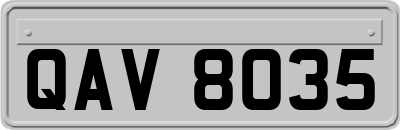 QAV 8035